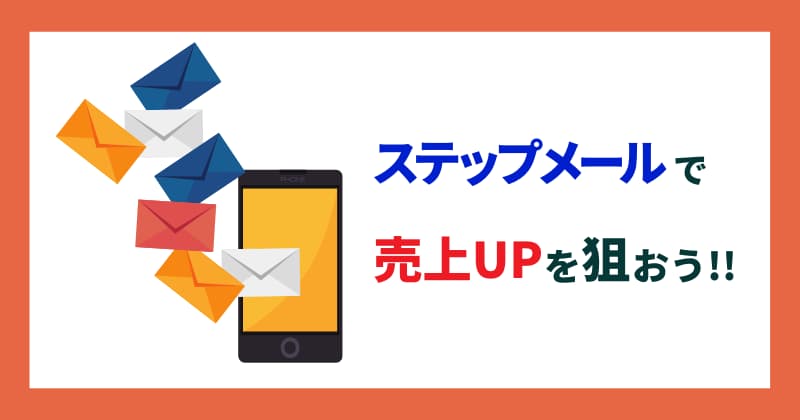 PHONE

ステップメールで

売上UPを狙おう!!